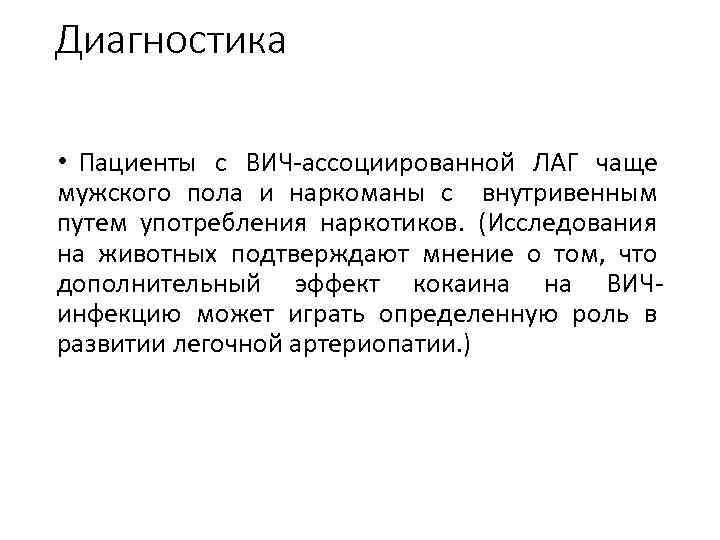 Диагностика

• Пациенты с ВИЧ-ассоциированной ЛАГ чаще мужского пола и наркоманы с внутривенным путем употребления наркотиков. (Исследования на животных подтверждают мнение о том, что дополнительный эффект кокаина на ВИЧ-инфекцию может играть определенную роль в развитии легочной артериопатии.)